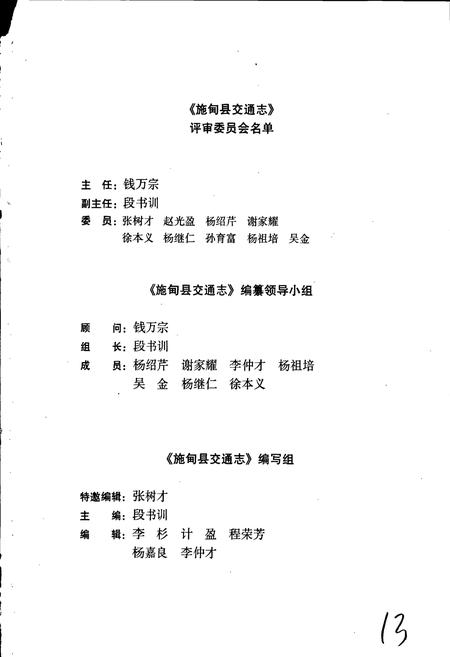 《施甸县交通志》
评审委员会名单

主　任：钱万宗
副主任：段书训
委　员：张树才　赵光盈　杨绍芹　谢家耀
徐本义　杨继仁　孙育富　杨祖培　吴金

《施甸县交通志》编纂领导小组

顾　问：钱万宗
组　长：段书训
成　员：杨绍芹　谢家耀　李仲才　杨祖培
吴　金　杨继仁　徐本义

《施甸县交通志》编写组

特邀编辑：张树才
主　编：段书训
编　辑：李　杉　计　盈　程荣芳
杨嘉良　李仲才

13